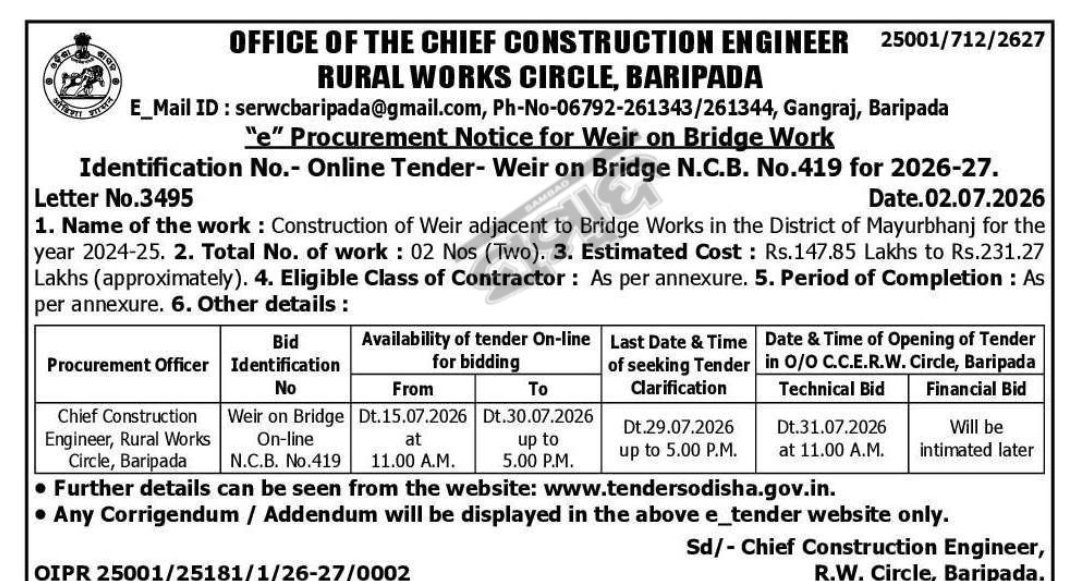 OFFICE OF THE CHIEF CONSTRUCTION ENGINEER
RURAL WORKS CIRCLE, BARIPADA

25001/712/2627

E_Mail ID : serwcbaripada@gmail.com, Ph-No-06792-261343/261344, Gangraj, Baripada

"e" Procurement Notice for Weir on Bridge Work

Identification No.- Online Tender- Weir on Bridge N.C.B. No.419 for 2026-27.

Letter No.3495 Date.02.07.2026

1. Name of the work : Construction of Weir adjacent to Bridge Works in the District of Mayurbhanj for the year 2024-25. 2. Total No. of work : 02 Nos (Two). 3. Estimated Cost : Rs.147.85 Lakhs to Rs.231.27 Lakhs (approximately). 4. Eligible Class of Contractor : As per annexure. 5. Period of Completion : As per annexure. 6. Other details :

| Procurement Officer | Bid Identification No | Availability of tender On-line for bidding From | Availability of tender On-line for bidding To | Last Date & Time of seeking Tender Clarification | Date & Time of Opening of Tender in O/O C.C.E.R.W. Circle, Baripada Technical Bid | Date & Time of Opening of Tender in O/O C.C.E.R.W. Circle, Baripada Financial Bid |
|---|---|---|---|---|---|---|
| Chief Construction Engineer, Rural Works Circle, Baripada | Weir on Bridge On-line N.C.B. No.419 | Dt.15.07.2026 at 11.00 A.M. | Dt.30.07.2026 up to 5.00 P.M. | Dt.29.07.2026 up to 5.00 P.M. | Dt.31.07.2026 at 11.00 A.M. | Will be intimated later |

• Further details can be seen from the website: www.tendersodisha.gov.in.
• Any Corrigendum / Addendum will be displayed in the above e_tender website only.

Sd/- Chief Construction Engineer,
R.W. Circle, Baripada.

OIPR 25001/25181/1/26-27/0002